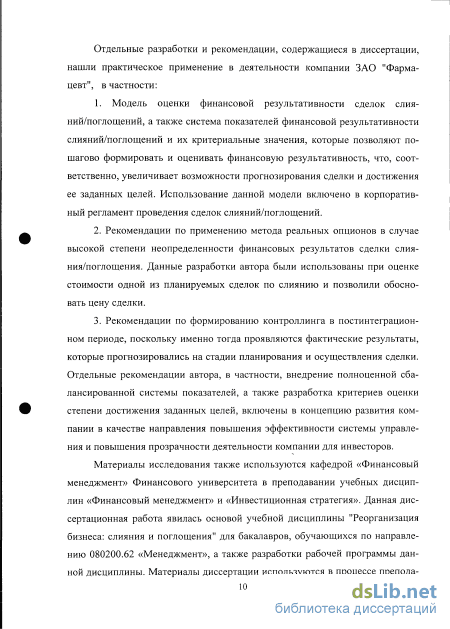 Отдельные разработки и рекомендации, содержащиеся в диссертации, нашли практическое применение в деятельности компании ЗАО "Фармацевт", в частности:

1. Модель оценки финансовой результативности сделок слияний/поглощений, а также система показателей финансовой результативности слияний/поглощений и их критериальные значения, которые позволяют пошагово формировать и оценивать финансовую результативность, что, соответственно, увеличивает возможности прогнозирования сделки и достижения ее заданных целей. Использование данной модели включено в корпоративный регламент проведения сделок слияний/поглощений.

2. Рекомендации по применению метода реальных опционов в случае высокой степени неопределенности финансовых результатов сделки слияния/поглощения. Данные разработки автора были использованы при оценке стоимости одной из планируемых сделок по слиянию и позволили обосновать цену сделки.

3. Рекомендации по формированию контроллинга в постинтеграционном периоде, поскольку именно тогда проявляются фактические результаты, которые прогнозировались на стадии планирования и осуществления сделки. Отдельные рекомендации автора, в частности, внедрение полноценной сбалансированной системы показателей, а также разработка критериев оценки степени достижения заданных целей, включены в концепцию развития компании в качестве направления повышения эффективности системы управления и повышения прозрачности деятельности компании для инвесторов.

Материалы исследования также используются кафедрой «Финансовый менеджмент» Финансового университета в преподавании учебных дисциплин «Финансовый менеджмент» и «Инвестиционная стратегия». Данная диссертационная работа явилась основой учебной дисциплины "Реорганизация бизнеса: слияния и поглощения" для бакалавров, обучающихся по направлению 080200.62 «Менеджмент», а также разработки рабочей программы данной дисциплины. Материалы диссертации используются в процессе препода-

10

dsLib.net
библиотека диссертаций